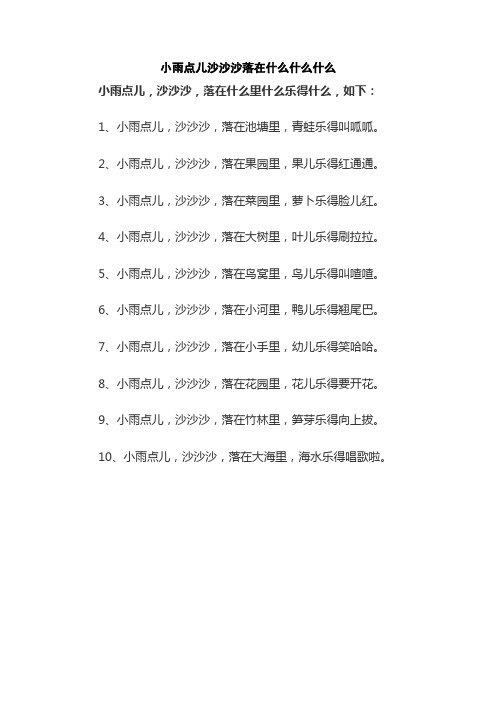 小雨点儿沙沙沙落在什么什么什么

小雨点儿，沙沙沙，落在什么里什么乐得什么，如下：

1、小雨点儿，沙沙沙，落在池塘里，青蛙乐得叫呱呱。

2、小雨点儿，沙沙沙，落在果园里，果儿乐得红通通。

3、小雨点儿，沙沙沙，落在菜园里，萝卜乐得脸儿红。

4、小雨点儿，沙沙沙，落在大树里，叶儿乐得刷拉拉。

5、小雨点儿，沙沙沙，落在鸟窝里，鸟儿乐得叫喳喳。

6、小雨点儿，沙沙沙，落在小河里，鸭儿乐得翘尾巴。

7、小雨点儿，沙沙沙，落在小手里，幼儿乐得笑哈哈。

8、小雨点儿，沙沙沙，落在花园里，花儿乐得要开花。

9、小雨点儿，沙沙沙，落在竹林里，笋芽乐得向上拔。

10、小雨点儿，沙沙沙，落在大海里，海水乐得唱歌啦。